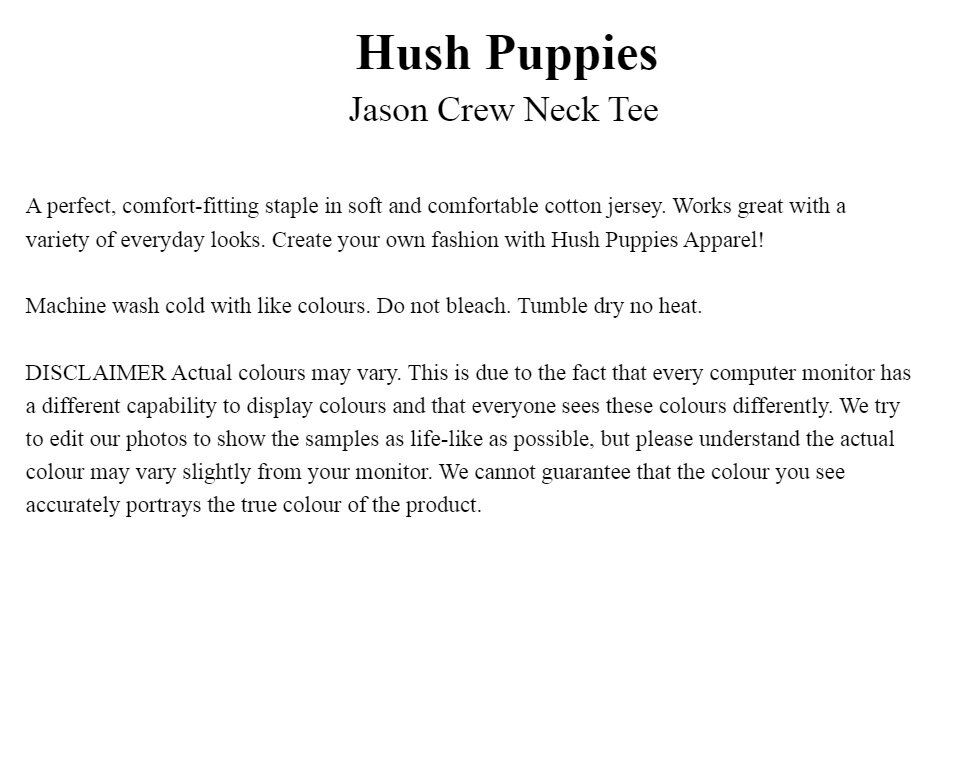 Hush Puppies
Jason Crew Neck Tee

A perfect, comfort-fitting staple in soft and comfortable cotton jersey. Works great with a variety of everyday looks. Create your own fashion with Hush Puppies Apparel!

Machine wash cold with like colours. Do not bleach. Tumble dry no heat.

DISCLAIMER Actual colours may vary. This is due to the fact that every computer monitor has a different capability to display colours and that everyone sees these colours differently. We try to edit our photos to show the samples as life-like as possible, but please understand the actual colour may vary slightly from your monitor. We cannot guarantee that the colour you see accurately portrays the true colour of the product.